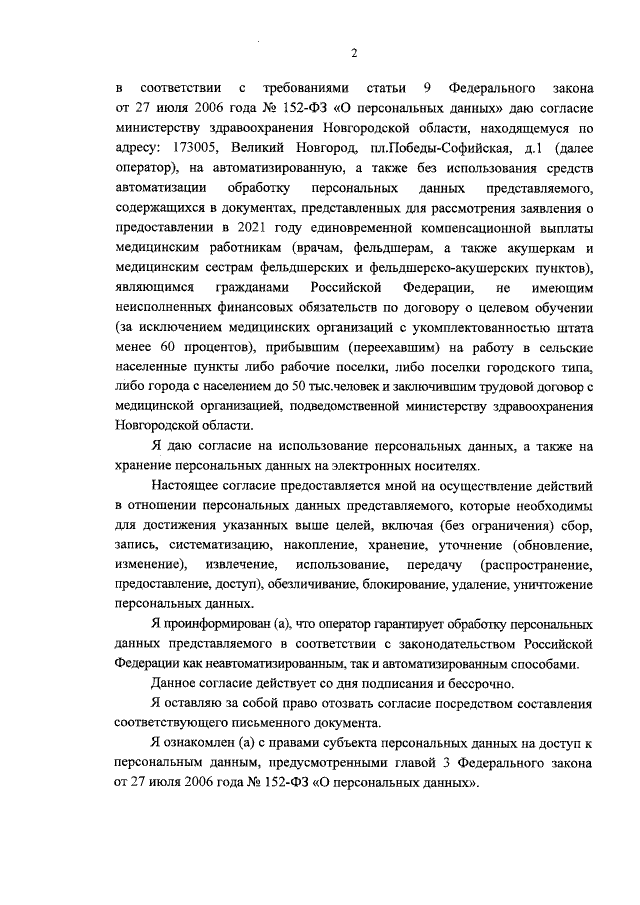 2

в соответствии с требованиями статьи 9 Федерального закона от 27 июля 2006 года № 152-ФЗ «О персональных данных» даю согласие министерству здравоохранения Новгородской области, находящемуся по адресу: 173005, Великий Новгород, пл.Победы-Софийская, д.1 (далее оператор), на автоматизированную, а также без использования средств автоматизации обработку персональных данных представляемого, содержащихся в документах, представленных для рассмотрения заявления о предоставлении в 2021 году единовременной компенсационной выплаты медицинским работникам (врачам, фельдшерам, а также акушеркам и медицинским сестрам фельдшерских и фельдшерско-акушерских пунктов), являющимся гражданами Российской Федерации, не имеющим неисполненных финансовых обязательств по договору о целевом обучении (за исключением медицинских организаций с укомплектованностью штата менее 60 процентов), прибывшим (переехавшим) на работу в сельские населенные пункты либо рабочие поселки, либо поселки городского типа, либо города с населением до 50 тыс.человек и заключившим трудовой договор с медицинской организацией, подведомственной министерству здравоохранения Новгородской области.

Я даю согласие на использование персональных данных, а также на хранение персональных данных на электронных носителях.

Настоящее согласие предоставляется мной на осуществление действий в отношении персональных данных представляемого, которые необходимы для достижения указанных выше целей, включая (без ограничения) сбор, запись, систематизацию, накопление, хранение, уточнение (обновление, изменение), извлечение, использование, передачу (распространение, предоставление, доступ), обезличивание, блокирование, удаление, уничтожение персональных данных.

Я проинформирован (а), что оператор гарантирует обработку персональных данных представляемого в соответствии с законодательством Российской Федерации как неавтоматизированным, так и автоматизированным способами.

Данное согласие действует со дня подписания и бессрочно.

Я оставляю за собой право отозвать согласие посредством составления соответствующего письменного документа.

Я ознакомлен (а) с правами субъекта персональных данных на доступ к персональным данным, предусмотренными главой 3 Федерального закона от 27 июля 2006 года № 152-ФЗ «О персональных данных».